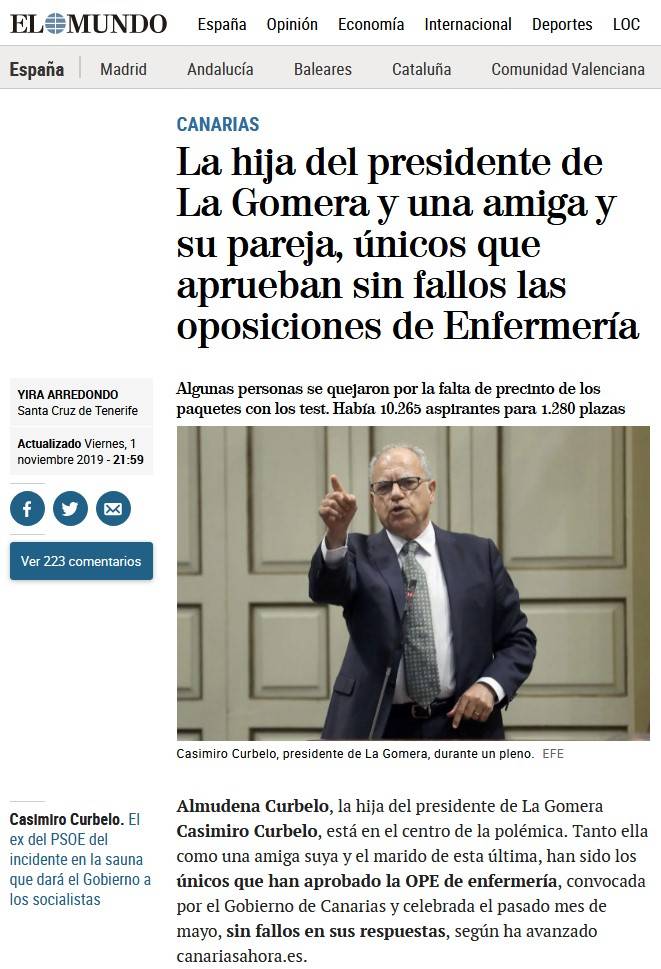 EL MUNDO España Opinión Economía Internacional Deportes LOC

España Madrid Andalucía Baleares Cataluña Comunidad Valenciana

CANARIAS

La hija del presidente de La Gomera y una amiga y su pareja, únicos que aprueban sin fallos las oposiciones de Enfermería

YIRA ARREDONDO
Santa Cruz de Tenerife

Actualizado Viernes, 1 noviembre 2019 - 21:59

Ver 223 comentarios

Algunas personas se quejaron por la falta de precinto de los paquetes con los test. Había 10.265 aspirantes para 1.280 plazas

Casimiro Curbelo, presidente de La Gomera, durante un pleno. EFE

Casimiro Curbelo. El ex del PSOE del incidente en la sauna que dará el Gobierno a los socialistas

Almudena Curbelo, la hija del presidente de La Gomera Casimiro Curbelo, está en el centro de la polémica. Tanto ella como una amiga suya y el marido de esta última, han sido los únicos que han aprobado la OPE de enfermería, convocada por el Gobierno de Canarias y celebrada el pasado mes de mayo, sin fallos en sus respuestas, según ha avanzado canariasahora.es.